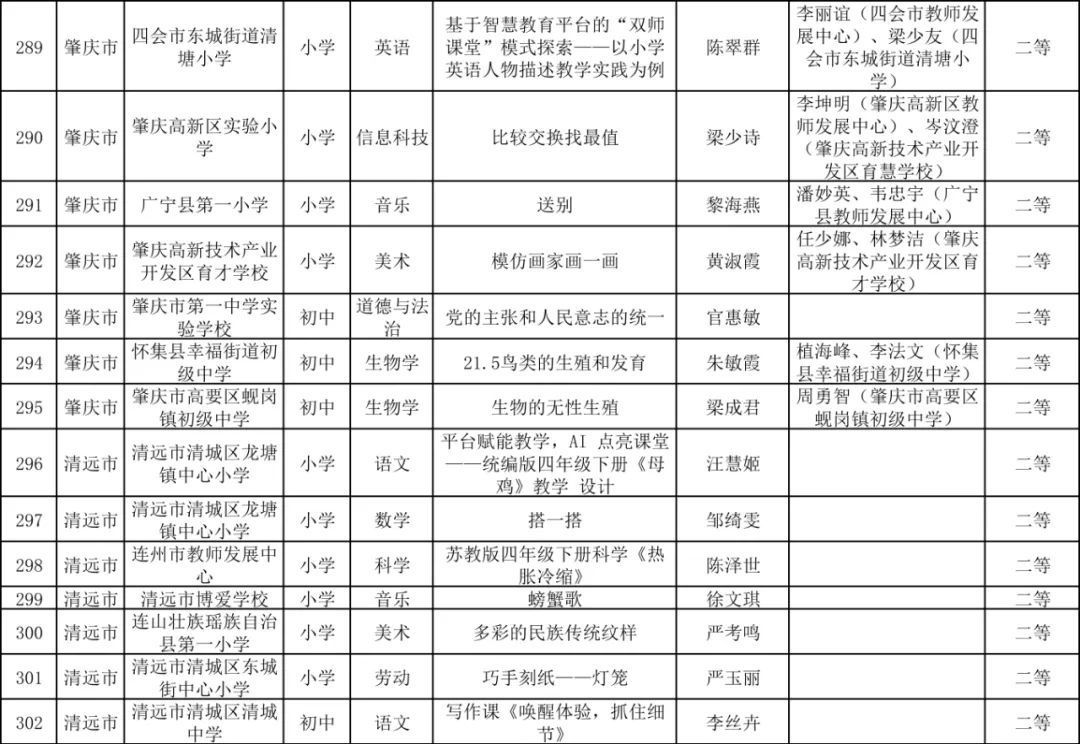 | 289 | 肇庆市 | 四会市东城街道清塘小学 | 小学 | 英语 | 基于智慧教育平台的“双师课堂”模式探索——以小学英语人物描述教学实践为例 | 陈翠群 | 李丽谊（四会市教师发展中心）、梁少友（四会市东城街道清塘小学） | 二等 |
|---|---|---|---|---|---|---|---|---|
| 290 | 肇庆市 | 肇庆高新区实验小学 | 小学 | 信息科技 | 比较交换找最值 | 梁少诗 | 李坤明（肇庆高新区教师发展中心）、岑汶澄（肇庆高新技术产业开发区育慧学校） | 二等 |
| 291 | 肇庆市 | 广宁县第一小学 | 小学 | 音乐 | 送别 | 黎海燕 | 潘妙英、韦忠宇（广宁县教师发展中心） | 二等 |
| 292 | 肇庆市 | 肇庆高新技术产业开发区育才学校 | 小学 | 美术 | 模仿画家画一画 | 黄淑霞 | 任少娜、林梦洁（肇庆高新技术产业开发区育才学校） | 二等 |
| 293 | 肇庆市 | 肇庆市第一中学实验学校 | 初中 | 道德与法治 | 党的主张和人民意志的统一 | 官惠敏 | | 二等 |
| 294 | 肇庆市 | 怀集县幸福街道初级中学 | 初中 | 生物学 | 21.5鸟类的生殖和发育 | 朱敏霞 | 植海峰、李法文（怀集县幸福街道初级中学） | 二等 |
| 295 | 肇庆市 | 肇庆市高要区蚬岗镇初级中学 | 初中 | 生物学 | 生物的无性生殖 | 梁成君 | 周勇智（肇庆市高要区蚬岗镇初级中学） | 二等 |
| 296 | 清远市 | 清远市清城区龙塘镇中心小学 | 小学 | 语文 | 平台赋能教学，AI 点亮课堂——统编版四年级下册《母鸡》教学 设计 | 汪慧姬 | | 二等 |
| 297 | 清远市 | 清远市清城区龙塘镇中心小学 | 小学 | 数学 | 搭一搭 | 邹绮雯 | | 二等 |
| 298 | 清远市 | 连州市教师发展中心 | 小学 | 科学 | 苏教版四年级下册科学《热胀冷缩》 | 陈泽世 | | 二等 |
| 299 | 清远市 | 清远市博爱学校 | 小学 | 音乐 | 螃蟹歌 | 徐文琪 | | 二等 |
| 300 | 清远市 | 连山壮族瑶族自治县第一小学 | 小学 | 美术 | 多彩的民族传统纹样 | 严考鸣 | | 二等 |
| 301 | 清远市 | 清远市清城区东城街中心小学 | 小学 | 劳动 | 巧手刻纸——灯笼 | 严玉丽 | | 二等 |
| 302 | 清远市 | 清远市清城区清城中学 | 初中 | 语文 | 写作课《唤醒体验，抓住细节》 | 李丝卉 | | 二等 |